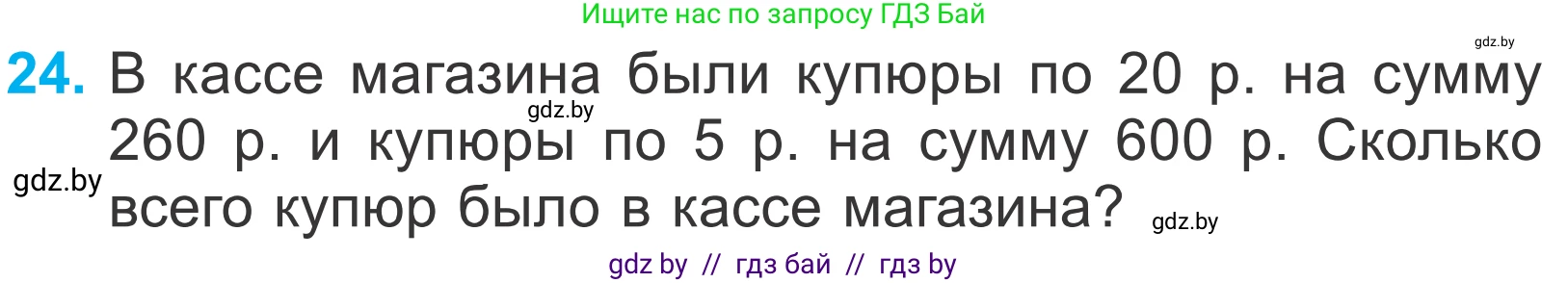 Ищите нас по запросу ГДЗ Бай

gdz.by

24. В кассе магазина были купюры по 20 р. на сумму 260 р. и купюры по 5 р. на сумму 600 р. Сколько всего купюр было в кассе магазина?

gdz.by

gdz.by

gdz.by

gdz by // гдз бай // гдз by